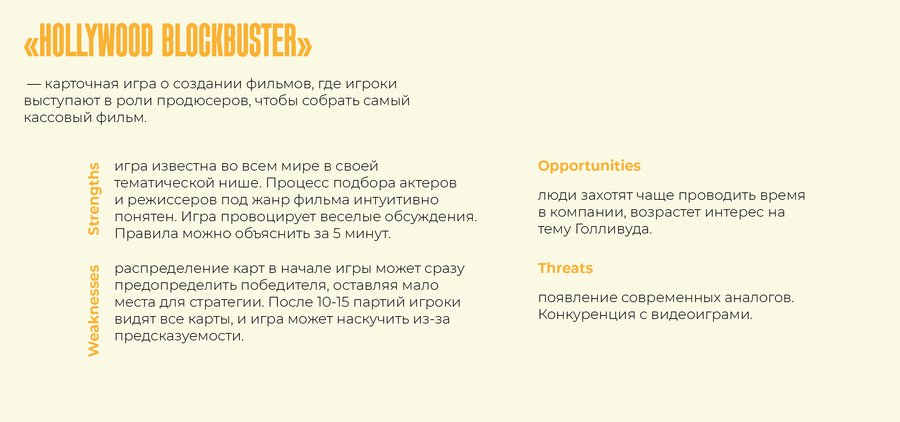 «HOLLYWOOD BLOCKBUSTER»

— карточная игра о создании фильмов, где игроки выступают в роли продюсеров, чтобы собрать самый кассовый фильм.

Strengths

игра известна во всем мире в своей тематической нише. Процесс подбора актеров и режиссеров под жанр фильма интуитивно понятен. Игра провоцирует веселые обсуждения. Правила можно объяснить за 5 минут.

Weaknesses

распределение карт в начале игры может сразу предопределить победителя, оставляя мало места для стратегии. После 10-15 партий игроки видят все карты, и игра может наскучить из-за предсказуемости.

Opportunities

люди захотят чаще проводить время в компании, возрастет интерес на тему Голливуда.

Threats

появление современных аналогов. Конкуренция с видеоиграми.